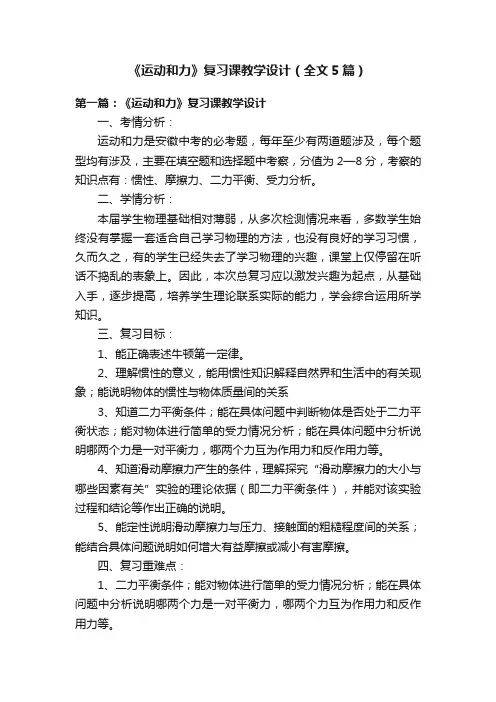 《运动和力》复习课教学设计（全文5篇）

第一篇：《运动和力》复习课教学设计

一、考情分析：

运动和力是安徽中考的必考题，每年至少有两道题涉及，每个题型均有涉及，主要在填空题和选择题中考察，分值为 2—8 分，考察的知识点有：惯性、摩擦力、二力平衡、受力分析。

二、学情分析：

本届学生物理基础相对薄弱，从多次检测情况来看，多数学生始终没有掌握一套适合自己学习物理的方法，也没有良好的学习习惯，久而久之，有的学生已经失去了学习物理的兴趣，课堂上仅停留在听话不捣乱的表象上。因此，本次总复习应以激发兴趣为起点，从基础入手，逐步提高，培养学生理论联系实际的能力，学会综合运用所学知识。

三、复习目标：

1、能正确表述牛顿第一定律。

2、理解惯性的意义，能用惯性知识解释自然界和生活中的有关现象；能说明物体的惯性与物体质量间的关系

3、知道二力平衡条件；能在具体问题中判断物体是否处于二力平衡状态；能对物体进行简单的受力情况分析；能在具体问题中分析说明哪两个力是一对平衡力，哪两个力互为作用力和反作用力等。

4、知道滑动摩擦力产生的条件，理解探究“滑动摩擦力的大小与哪些因素有关”实验的理论依据（即二力平衡条件），并能对该实验过程和结论等作出正确的说明。

5、能定性说明滑动摩擦力与压力、接触面的粗糙程度间的关系；能结合具体问题说明如何增大有益摩擦或减小有害摩擦。

四、复习重难点：

1、二力平衡条件；能对物体进行简单的受力情况分析；能在具体问题中分析说明哪两个力是一对平衡力，哪两个力互为作用力和反作用力等。